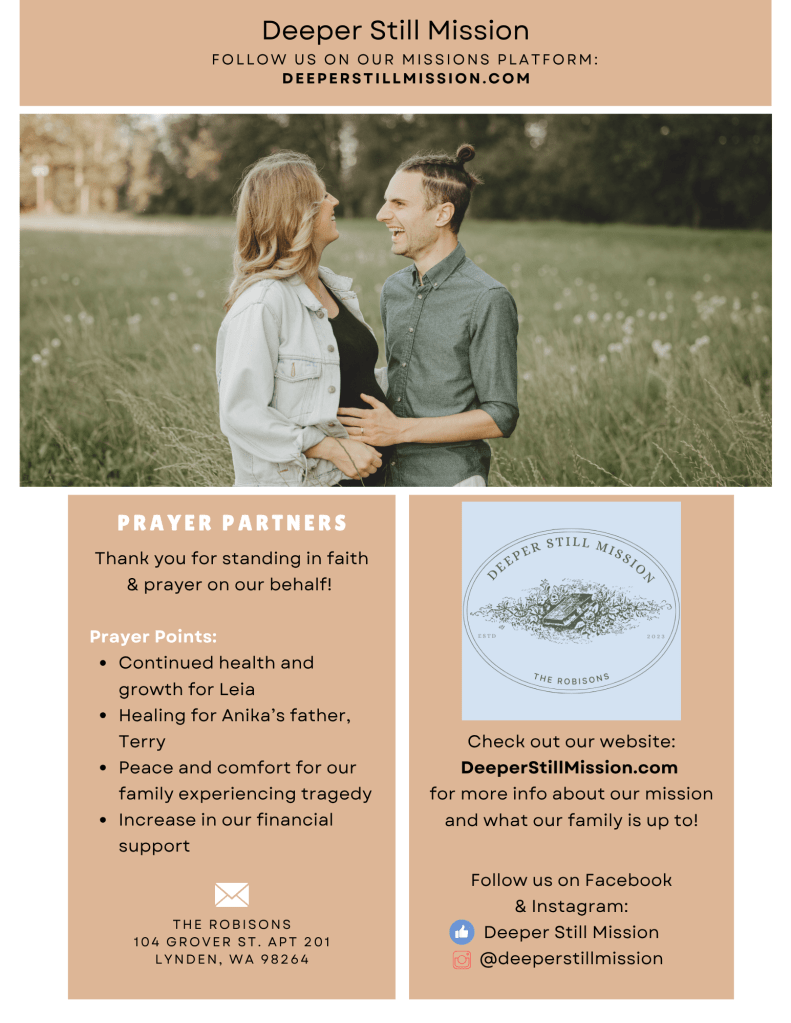 Deeper Still Mission
FOLLOW US ON OUR MISSIONS PLATFORM:
DEEPERSTILLMISSION.COM

PRAYER PARTNERS

Thank you for standing in faith & prayer on our behalf!

Prayer Points:
• Continued health and growth for Leia
• Healing for Anika's father, Terry
• Peace and comfort for our family experiencing tragedy
• Increase in our financial support

THE ROBISONS
104 GROVER ST. APT 201
LYNDEN, WA 98264

DEEPER STILL MISSION
ESTD
2023
THE ROBISONS

Check out our website:
DeeperStillMission.com
for more info about our mission and what our family is up to!

Follow us on Facebook & Instagram:
Deeper Still Mission
@deeperstillmission